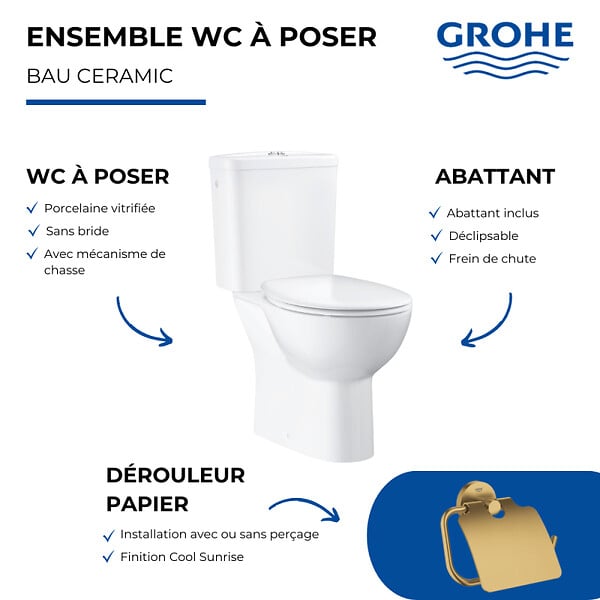 ENSEMBLE WC À POSER

BAU CERAMIC

GROHE

WC À POSER

✓ Porcelaine vitrifiée
✓ Sans bride
✓ Avec mécanisme de chasse

ABATTANT

✓ Abattant inclus
✓ Déclipsable
✓ Frein de chute

DÉROULEUR PAPIER

✓ Installation avec ou sans perçage
✓ Finition Cool Sunrise